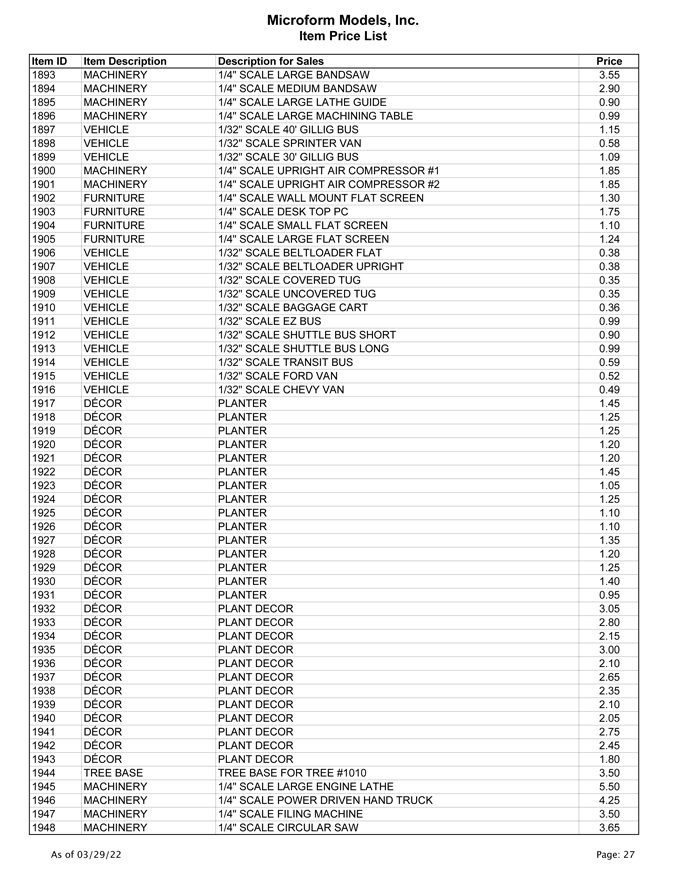 Microform Models, Inc.
Item Price List

| Item ID | Item Description | Description for Sales | Price |
|---|---|---|---|
| 1893 | MACHINERY | 1/4" SCALE LARGE BANDSAW | 3.55 |
| 1894 | MACHINERY | 1/4" SCALE MEDIUM BANDSAW | 2.90 |
| 1895 | MACHINERY | 1/4" SCALE LARGE LATHE GUIDE | 0.90 |
| 1896 | MACHINERY | 1/4" SCALE LARGE MACHINING TABLE | 0.99 |
| 1897 | VEHICLE | 1/32" SCALE 40' GILLIG BUS | 1.15 |
| 1898 | VEHICLE | 1/32" SCALE SPRINTER VAN | 0.58 |
| 1899 | VEHICLE | 1/32" SCALE 30' GILLIG BUS | 1.09 |
| 1900 | MACHINERY | 1/4" SCALE UPRIGHT AIR COMPRESSOR #1 | 1.85 |
| 1901 | MACHINERY | 1/4" SCALE UPRIGHT AIR COMPRESSOR #2 | 1.85 |
| 1902 | FURNITURE | 1/4" SCALE WALL MOUNT FLAT SCREEN | 1.30 |
| 1903 | FURNITURE | 1/4" SCALE DESK TOP PC | 1.75 |
| 1904 | FURNITURE | 1/4" SCALE SMALL FLAT SCREEN | 1.10 |
| 1905 | FURNITURE | 1/4" SCALE LARGE FLAT SCREEN | 1.24 |
| 1906 | VEHICLE | 1/32" SCALE BELTLOADER FLAT | 0.38 |
| 1907 | VEHICLE | 1/32" SCALE BELTLOADER UPRIGHT | 0.38 |
| 1908 | VEHICLE | 1/32" SCALE COVERED TUG | 0.35 |
| 1909 | VEHICLE | 1/32" SCALE UNCOVERED TUG | 0.35 |
| 1910 | VEHICLE | 1/32" SCALE BAGGAGE CART | 0.36 |
| 1911 | VEHICLE | 1/32" SCALE EZ BUS | 0.99 |
| 1912 | VEHICLE | 1/32" SCALE SHUTTLE BUS SHORT | 0.90 |
| 1913 | VEHICLE | 1/32" SCALE SHUTTLE BUS LONG | 0.99 |
| 1914 | VEHICLE | 1/32" SCALE TRANSIT BUS | 0.59 |
| 1915 | VEHICLE | 1/32" SCALE FORD VAN | 0.52 |
| 1916 | VEHICLE | 1/32" SCALE CHEVY VAN | 0.49 |
| 1917 | DÉCOR | PLANTER | 1.45 |
| 1918 | DÉCOR | PLANTER | 1.25 |
| 1919 | DÉCOR | PLANTER | 1.25 |
| 1920 | DÉCOR | PLANTER | 1.20 |
| 1921 | DÉCOR | PLANTER | 1.20 |
| 1922 | DÉCOR | PLANTER | 1.45 |
| 1923 | DÉCOR | PLANTER | 1.05 |
| 1924 | DÉCOR | PLANTER | 1.25 |
| 1925 | DÉCOR | PLANTER | 1.10 |
| 1926 | DÉCOR | PLANTER | 1.10 |
| 1927 | DÉCOR | PLANTER | 1.35 |
| 1928 | DÉCOR | PLANTER | 1.20 |
| 1929 | DÉCOR | PLANTER | 1.25 |
| 1930 | DÉCOR | PLANTER | 1.40 |
| 1931 | DÉCOR | PLANTER | 0.95 |
| 1932 | DÉCOR | PLANT DECOR | 3.05 |
| 1933 | DÉCOR | PLANT DECOR | 2.80 |
| 1934 | DÉCOR | PLANT DECOR | 2.15 |
| 1935 | DÉCOR | PLANT DECOR | 3.00 |
| 1936 | DÉCOR | PLANT DECOR | 2.10 |
| 1937 | DÉCOR | PLANT DECOR | 2.65 |
| 1938 | DÉCOR | PLANT DECOR | 2.35 |
| 1939 | DÉCOR | PLANT DECOR | 2.10 |
| 1940 | DÉCOR | PLANT DECOR | 2.05 |
| 1941 | DÉCOR | PLANT DECOR | 2.75 |
| 1942 | DÉCOR | PLANT DECOR | 2.45 |
| 1943 | DÉCOR | PLANT DECOR | 1.80 |
| 1944 | TREE BASE | TREE BASE FOR TREE #1010 | 3.50 |
| 1945 | MACHINERY | 1/4" SCALE LARGE ENGINE LATHE | 5.50 |
| 1946 | MACHINERY | 1/4" SCALE POWER DRIVEN HAND TRUCK | 4.25 |
| 1947 | MACHINERY | 1/4" SCALE FILING MACHINE | 3.50 |
| 1948 | MACHINERY | 1/4" SCALE CIRCULAR SAW | 3.65 |

As of 03/29/22 Page: 27